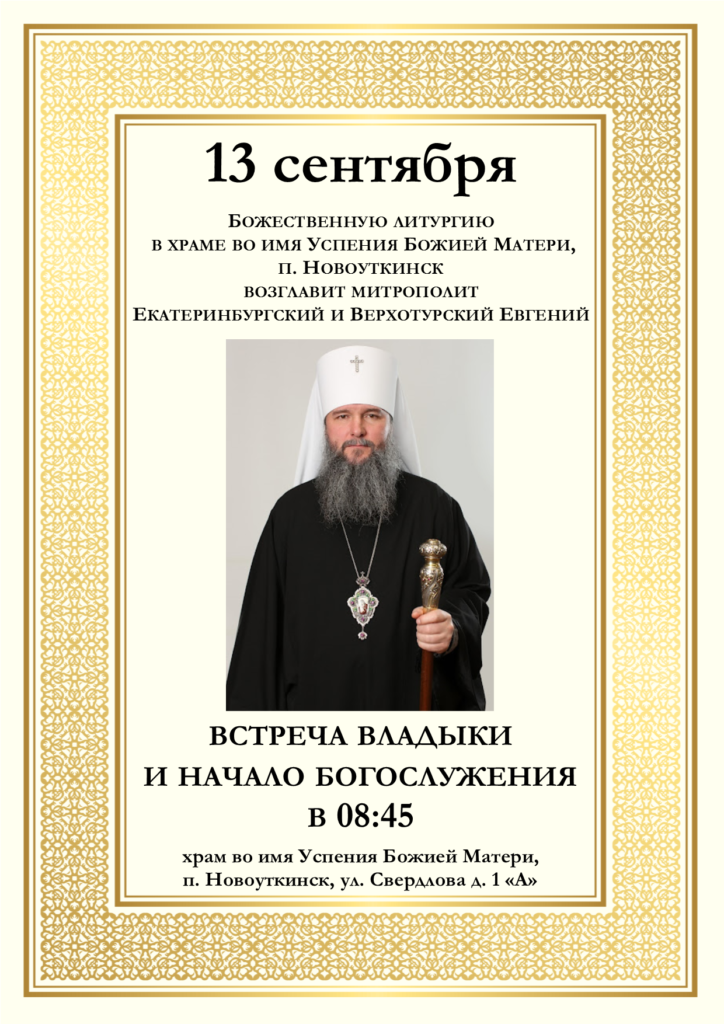 13 сентября

Божественную литургию
в храме во имя Успения Божией Матери,
п. Новоуткинск
возглавит митрополит
Екатеринбургский и Верхотурский Евгений

ВСТРЕЧА ВЛАДЫКИ
И НАЧАЛО БОГОСЛУЖЕНИЯ
в 08:45

храм во имя Успения Божией Матери,
п. Новоуткинск, ул. Свердлова д. 1 «А»